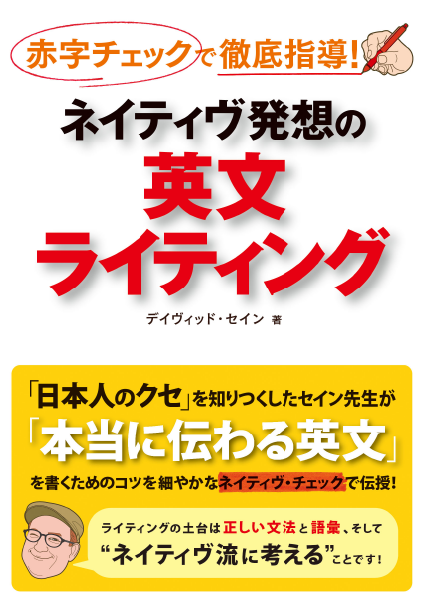 赤字チェックで徹底指導!

ネイティヴ発想の

英文
ライティング

デイヴィッド・セイン 著

「日本人のクセ」を知りつくしたセイン先生が
「本当に伝わる英文」
を書くためのコツを細やかなネイティヴ・チェックで伝授!

ライティングの土台は正しい文法と語彙、そして
“ネイティヴ流に考える”ことです!